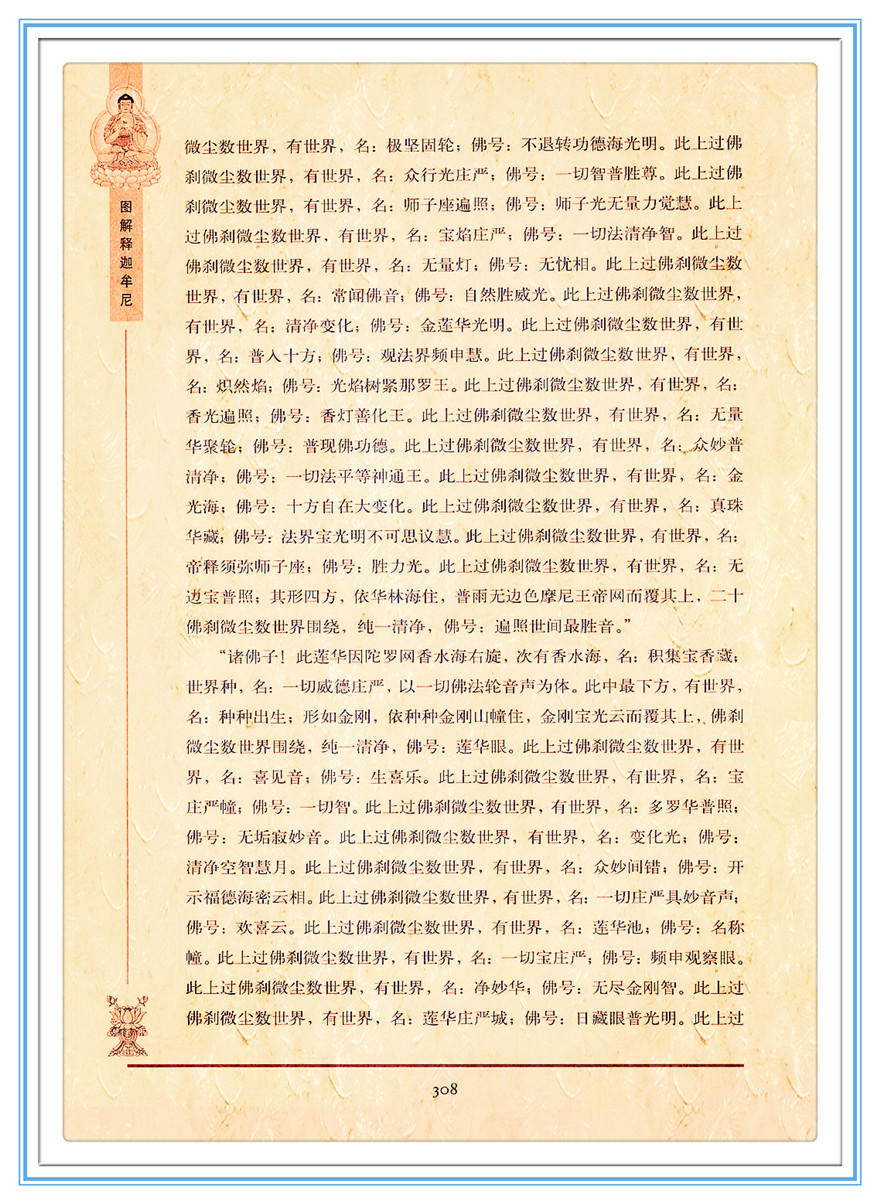 图解释迦牟尼

微尘数世界，有世界，名：极坚固轮；佛号：不退转功德海光明。此上过佛刹微尘数世界，有世界，名：众行光庄严；佛号：一切智普胜尊。此上过佛刹微尘数世界，有世界，名：师子座遍照；佛号：师子光无量力觉慧。此上过佛刹微尘数世界，有世界，名：宝焰庄严；佛号：一切法清净智。此上过佛刹微尘数世界，有世界，名：无量灯；佛号：无忧相。此上过佛刹微尘数世界，有世界，名：常闻佛音；佛号：自然胜威光。此上过佛刹微尘数世界，有世界，名：清净变化；佛号：金莲华光明。此上过佛刹微尘数世界，有世界，名：普入十方；佛号：观法界频申慧。此上过佛刹微尘数世界，有世界，名：炽然焰；佛号：光焰树紧那罗王。此上过佛刹微尘数世界，有世界，名：香光遍照；佛号：香灯善化王。此上过佛刹微尘数世界，有世界，名：无量华聚轮；佛号：普现佛功德。此上过佛刹微尘数世界，有世界，名：众妙普清净；佛号：一切法平等神通王。此上过佛刹微尘数世界，有世界，名：金光海；佛号：十方自在大变化。此上过佛刹微尘数世界，有世界，名：真珠华藏；佛号：法界宝光明不可思议慧。此上过佛刹微尘数世界，有世界，名：帝释须弥师子座；佛号：胜力光。此上过佛刹微尘数世界，有世界，名：无边宝普照；其形四方，依华林海住，普雨无边色摩尼王帝网而覆其上，二十佛刹微尘数世界围绕，纯一清净，佛号：遍照世间最胜音。”

“诸佛子！此莲华因陀罗网香水海右旋，次有香水海，名：积集宝香藏；世界种，名：一切威德庄严，以一切佛法轮音声为体。此中最下方，有世界，名：种种出生；形如金刚，依种种金刚山幢住，金刚宝光云而覆其上，佛刹微尘数世界围绕，纯一清净，佛号：莲华眼。此上过佛刹微尘数世界，有世界，名：喜见音；佛号：生喜乐。此上过佛刹微尘数世界，有世界，名：宝庄严幢；佛号：一切智。此上过佛刹微尘数世界，有世界，名：多罗华普照；佛号：无垢寂妙音。此上过佛刹微尘数世界，有世界，名：变化光；佛号：清净空智慧月。此上过佛刹微尘数世界，有世界，名：众妙间错；佛号：开示福德海密云相。此上过佛刹微尘数世界，有世界，名：一切庄严具妙音声；佛号：欢喜云。此上过佛刹微尘数世界，有世界，名：莲华池；佛号：名称幢。此上过佛刹微尘数世界，有世界，名：一切宝庄严；佛号：频申观察眼。此上过佛刹微尘数世界，有世界，名：净妙华；佛号：无尽金刚智。此上过佛刹微尘数世界，有世界，名：莲华庄严城；佛号：日藏眼普光明。此上过

308